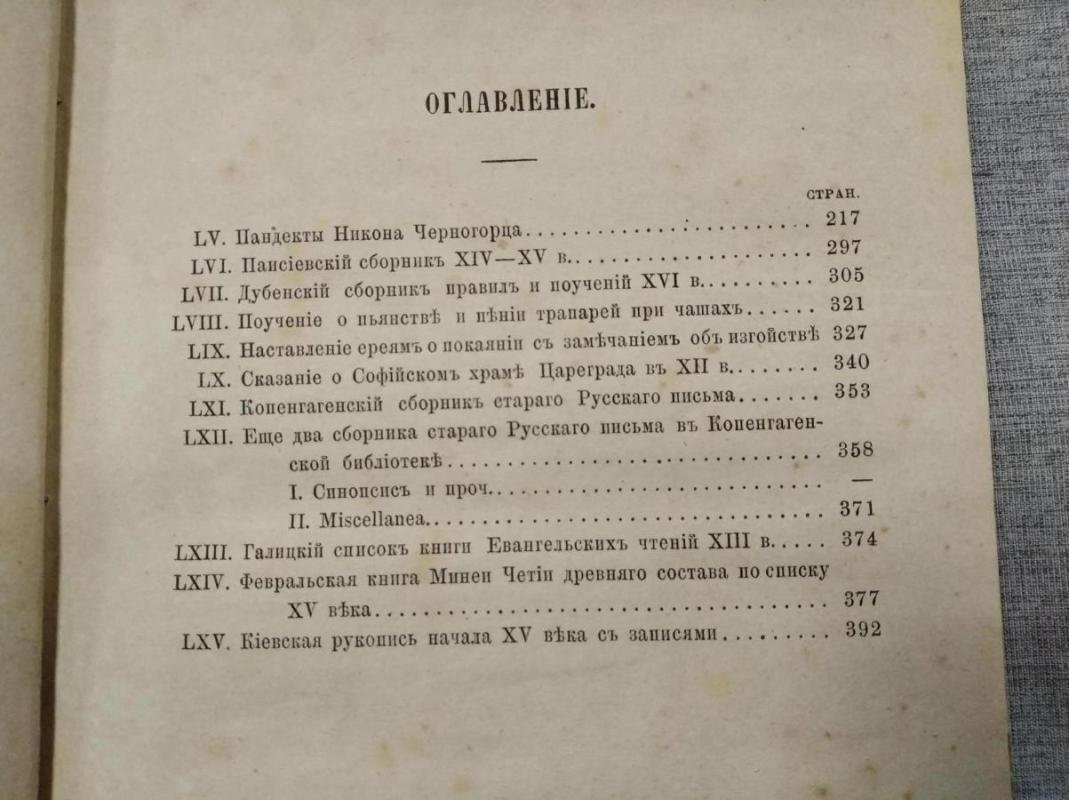 ОГЛАВЛЕНІЕ.

СТРАН.

LV. Пандекты Никона Черногорца 217

LVI. Паисіевскій сборникъ XIV—XV в. 297

LVII. Дубенскій сборникъ правилъ и поученій XVI в. 305

LVIII. Поученіе о пьянствѣ и пѣніи трапарей при чашахъ 321

LIX. Наставленіе ереямъ о покаяніи съ замѣчаніемъ объ изгойствѣ 327

LX. Сказаніе о Софійскомъ храмѣ Цареграда въ XII в. 340

LXI. Копенгагенскій сборникъ стараго Русскаго письма 353

LXII. Еще два сборника стараго Русскаго письма въ Копенгагенской библіотекѣ 358

I. Синопсисъ и проч. —

II. Miscellanea 371

LXIII. Галицкій списокъ книги Евангельскихъ чтеній XIII в. 374

LXIV. Февральская книга Минеи Четіи древняго состава по списку XV вѣка 377

LXV. Кіевская рукопись начала XV вѣка съ записями 392